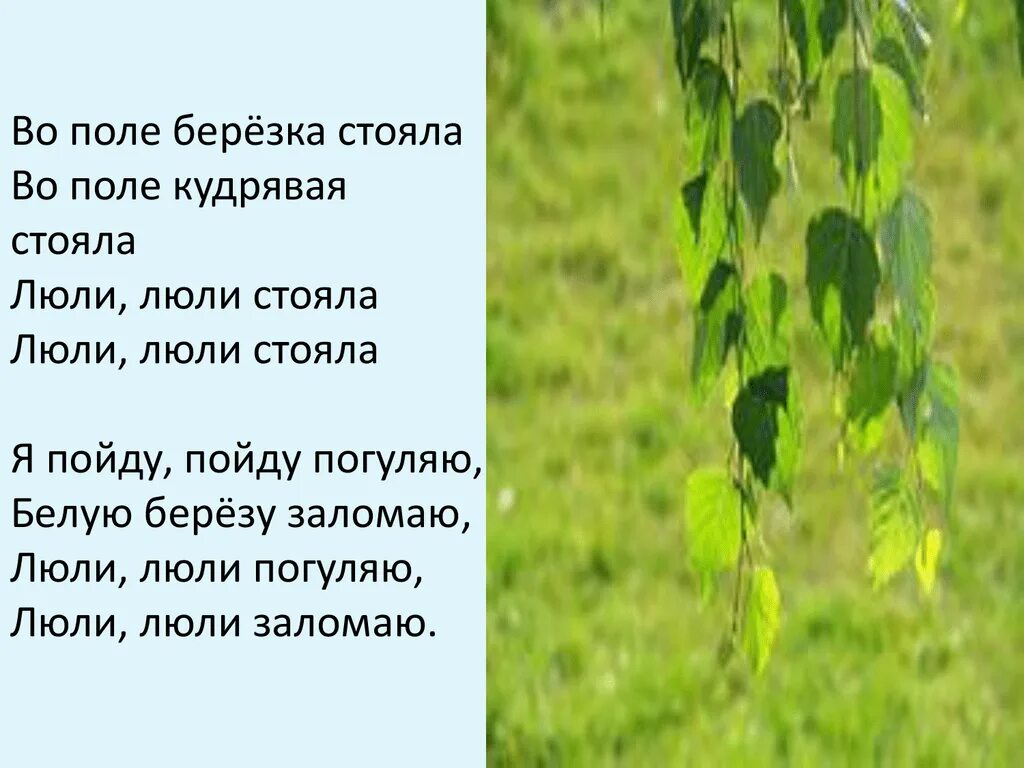 Во поле берёзка стояла
Во поле кудрявая стояла
Люли, люли стояла
Люли, люли стояла

Я пойду, пойду погуляю,
Белую берёзу заломаю,
Люли, люли погуляю,
Люли, люли заломаю.